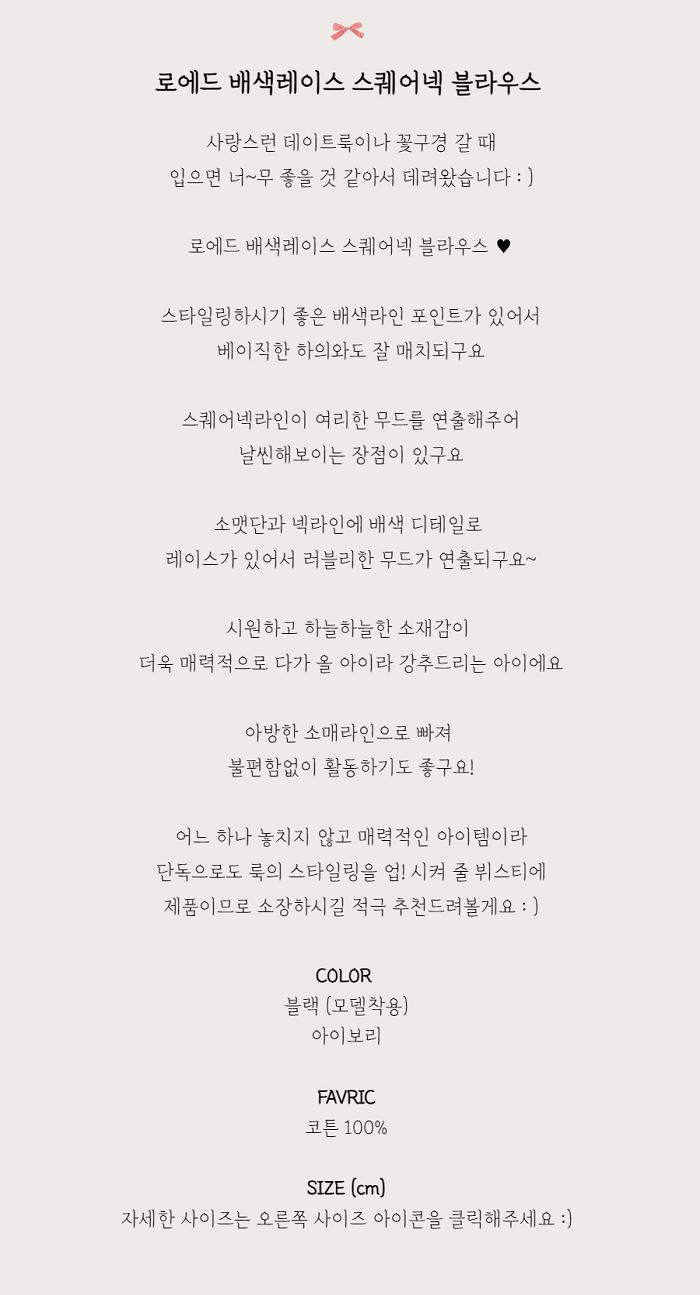 로에드 배색레이스 스퀘어넥 블라우스

사랑스런 데이트룩이나 꽃구경 갈 때
입으면 너~무 좋을 것 같아서 데려왔습니다 : )

로에드 배색레이스 스퀘어넥 블라우스 ♥

스타일링하시기 좋은 배색라인 포인트가 있어서
베이직한 하의와도 잘 매치되구요

스퀘어넥라인이 여리한 무드를 연출해주어
날씬해보이는 장점이 있구요

소맷단과 넥라인에 배색 디테일로
레이스가 있어서 러블리한 무드가 연출되구요~

시원하고 하늘하늘한 소재감이
더욱 매력적으로 다가 올 아이라 강추드리는 아이에요

아방한 소매라인으로 빠져
불편함없이 활동하기도 좋구요!

어느 하나 놓치지 않고 매력적인 아이템이라
단독으로도 룩의 스타일링을 업! 시켜 줄 뷔스티에
제품이므로 소장하시길 적극 추천드려볼게요 : )

COLOR
블랙 (모델착용)
아이보리

FAVRIC
코튼 100%

SIZE (cm)
자세한 사이즈는 오른쪽 사이즈 아이콘을 클릭해주세요 :)